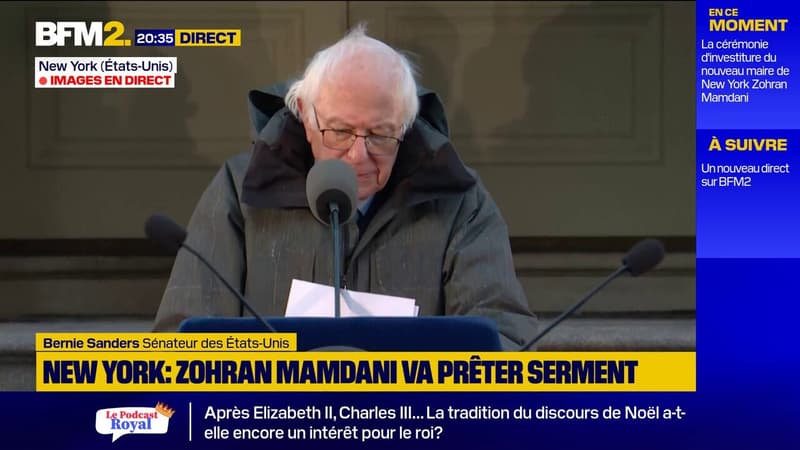 BFM2. 20:35 DIRECT

New York (États-Unis)
IMAGES EN DIRECT

EN CE MOMENT
La cérémonie d'investiture du nouveau maire de New York Zohran Mamdani

À SUIVRE
Un nouveau direct sur BFM2

Bernie Sanders Sénateur des États-Unis
NEW YORK: ZOHRAN MAMDANI VA PRÊTER SERMENT

Le Podcast Royal
Après Elizabeth II, Charles III... La tradition du discours de Noël a-t-elle encore un intérêt pour le roi?